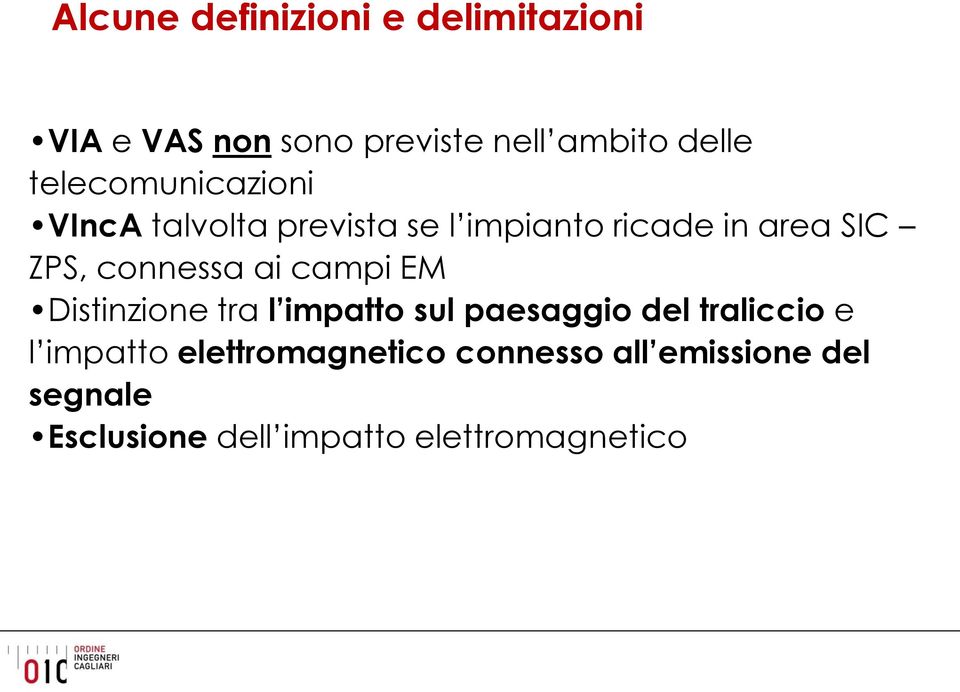 Alcune definizioni e delimitazioni

•VIA e VAS non sono previste nell'ambito delle telecomunicazioni
•VIncA talvolta prevista se l'impianto ricade in area SIC – ZPS, connessa ai campi EM
•Distinzione tra l'impatto sul paesaggio del traliccio e l'impatto elettromagnetico connesso all'emissione del segnale
•Esclusione dell'impatto elettromagnetico

OIC ORDINE INGEGNERI CAGLIARI